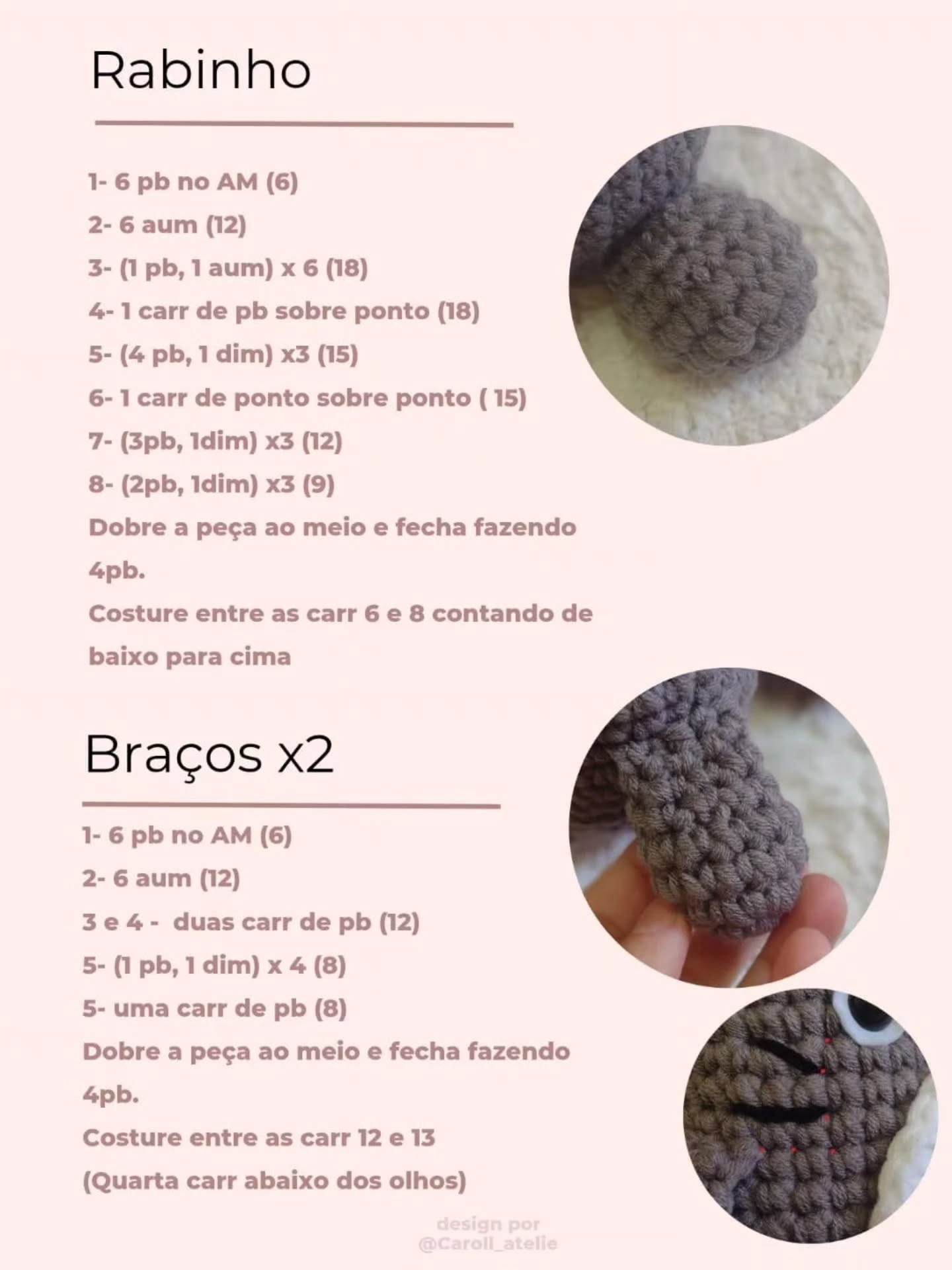 Rabinho

1- 6 pb no AM (6)
2- 6 aum (12)
3- (1 pb, 1 aum) x 6 (18)
4- 1 carr de pb sobre ponto (18)
5- (4 pb, 1 dim) x3 (15)
6- 1 carr de ponto sobre ponto ( 15)
7- (3pb, 1dim) x3 (12)
8- (2pb, 1dim) x3 (9)
Dobre a peça ao meio e fecha fazendo 4pb.
Costure entre as carr 6 e 8 contando de baixo para cima

Braços x2

1- 6 pb no AM (6)
2- 6 aum (12)
3 e 4 - duas carr de pb (12)
5- (1 pb, 1 dim) x 4 (8)
5- uma carr de pb (8)
Dobre a peça ao meio e fecha fazendo 4pb.
Costure entre as carr 12 e 13
(Quarta carr abaixo dos olhos)

design por
@Caroll_atelie